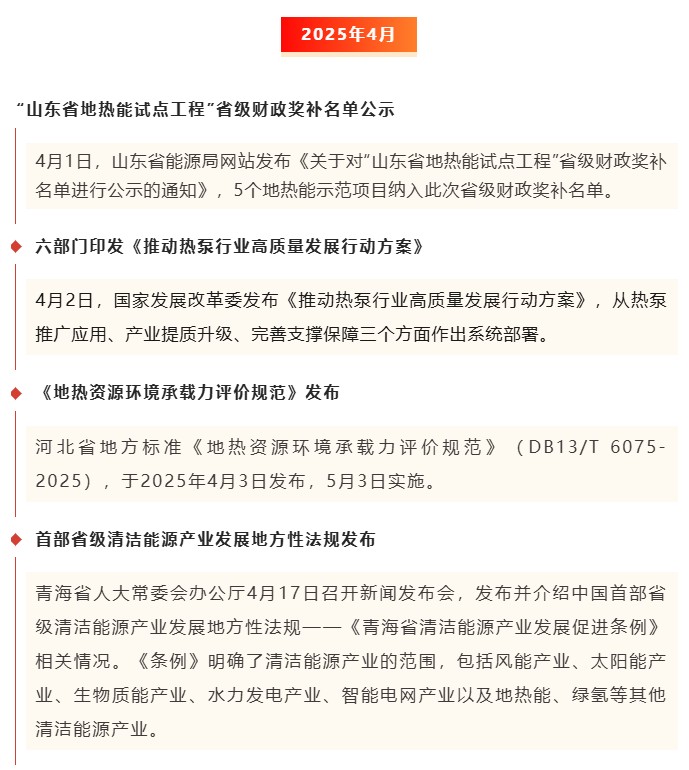 2025年4月

“山东省地热能试点工程”省级财政奖补名单公示

4月1日，山东省能源局网站发布《关于对“山东省地热能试点工程”省级财政奖补名单进行公示的通知》，5个地热能示范项目纳入此次省级财政奖补名单。

六部门印发《推动热泵行业高质量发展行动方案》

4月2日，国家发展改革委发布《推动热泵行业高质量发展行动方案》，从热泵推广应用、产业提质升级、完善支撑保障三个方面作出系统部署。

《地热资源环境承载力评价规范》发布

河北省地方标准《地热资源环境承载力评价规范》（DB13/T 6075-2025），于2025年4月3日发布，5月3日实施。

首部省级清洁能源产业发展地方性法规发布

青海省人大常委会办公厅4月17日召开新闻发布会，发布并介绍中国首部省级清洁能源产业发展地方性法规——《青海省清洁能源产业发展促进条例》相关情况。《条例》明确了清洁能源产业的范围，包括风能产业、太阳能产业、生物质能产业、水力发电产业、智能电网产业以及地热能、绿氢等其他清洁能源产业。